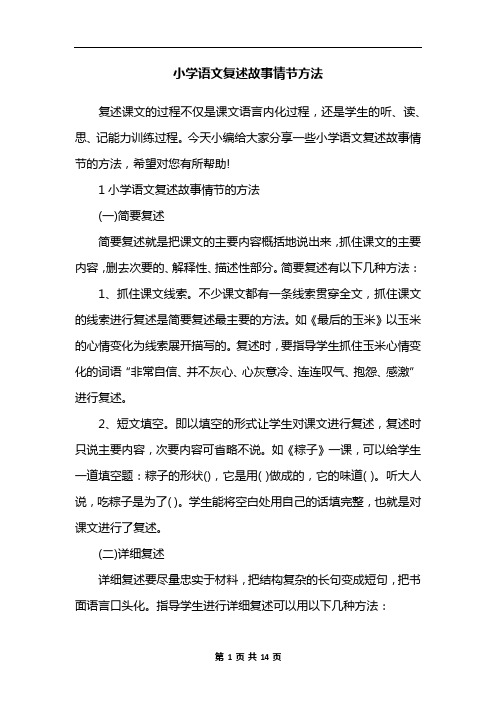 小学语文复述故事情节方法

复述课文的过程不仅是课文语言内化过程，还是学生的听、读、思、记能力训练过程。今天小编给大家分享一些小学语文复述故事情节的方法，希望对您有所帮助!

1 小学语文复述故事情节的方法

(一)简要复述

简要复述就是把课文的主要内容概括地说出来，抓住课文的主要内容，删去次要的、解释性、描述性部分。简要复述有以下几种方法：

1、抓住课文线索。不少课文都有一条线索贯穿全文，抓住课文的线索进行复述是简要复述最主要的方法。如《最后的玉米》以玉米的心情变化为线索展开描写的。复述时，要指导学生抓住玉米心情变化的词语“非常自信、并不灰心、心灰意冷、连连叹气、抱怨、感激”进行复述。

2、短文填空。即以填空的形式让学生对课文进行复述，复述时只说主要内容，次要内容可省略不说。如《粽子》一课，可以给学生一道填空题：粽子的形状()，它是用( )做成的，它的味道( )。听大人说，吃粽子是为了( )。学生能将空白处用自己的话填完整，也就是对课文进行了复述。

(二)详细复述

详细复述要尽量忠实于材料，把结构复杂的长句变成短句，把书面语言口头化。指导学生进行详细复述可以用以下几种方法：

第 1 页 共 14 页